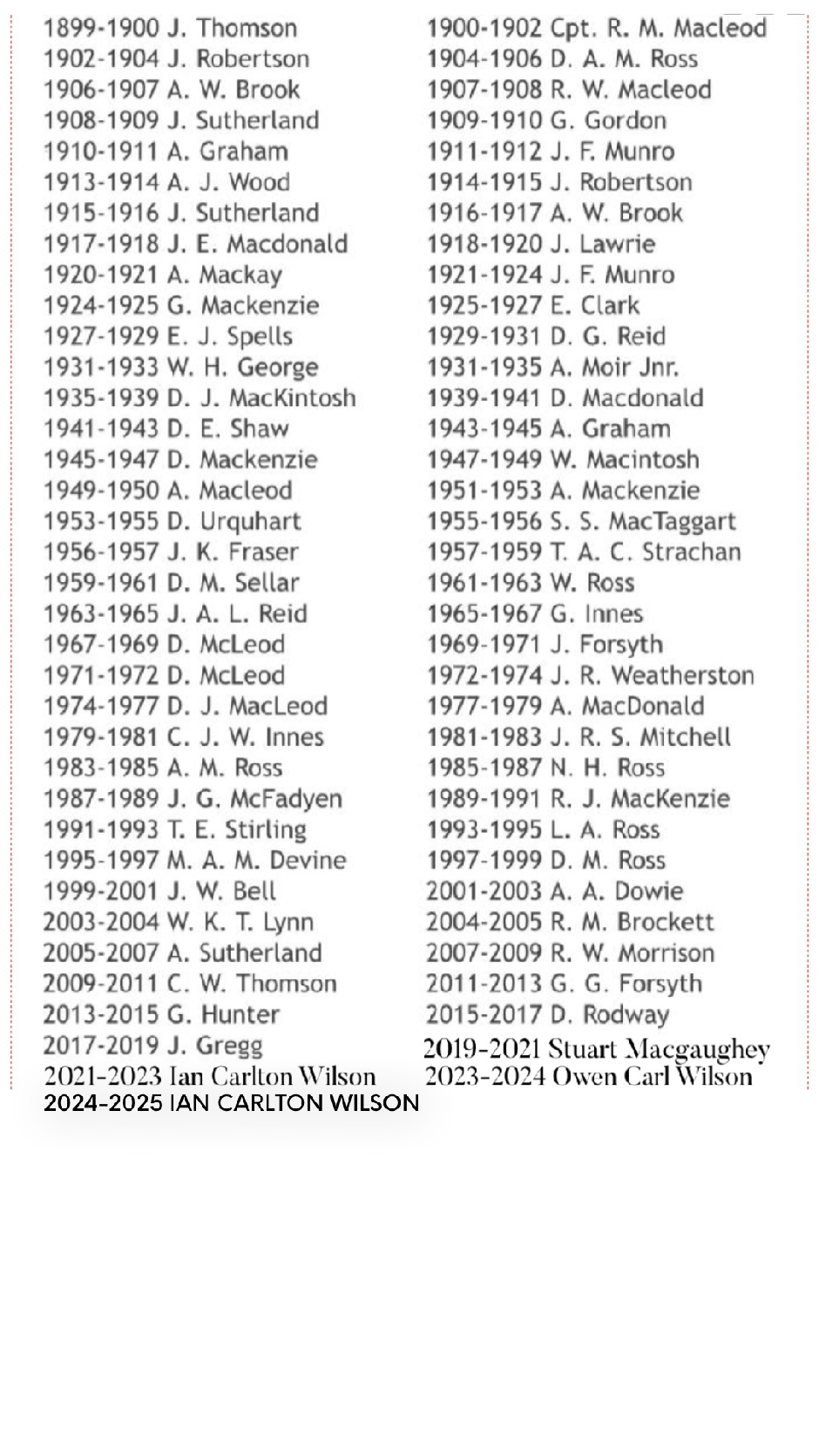 1899-1900 J. Thomson
1902-1904 J. Robertson
1906-1907 A. W. Brook
1908-1909 J. Sutherland
1910-1911 A. Graham
1913-1914 A. J. Wood
1915-1916 J. Sutherland
1917-1918 J. E. Macdonald
1920-1921 A. Mackay
1924-1925 G. Mackenzie
1927-1929 E. J. Spells
1931-1933 W. H. George
1935-1939 D. J. MacKintosh
1941-1943 D. E. Shaw
1945-1947 D. Mackenzie
1949-1950 A. Macleod
1953-1955 D. Urquhart
1956-1957 J. K. Fraser
1959-1961 D. M. Sellar
1963-1965 J. A. L. Reid
1967-1969 D. McLeod
1971-1972 D. McLeod
1974-1977 D. J. MacLeod
1979-1981 C. J. W. Innes
1983-1985 A. M. Ross
1987-1989 J. G. McFadyen
1991-1993 T. E. Stirling
1995-1997 M. A. M. Devine
1999-2001 J. W. Bell
2003-2004 W. K. T. Lynn
2005-2007 A. Sutherland
2009-2011 C. W. Thomson
2013-2015 G. Hunter
2017-2019 J. Gregg
2021-2023 Ian Carlton Wilson
2024-2025 IAN CARLTON WILSON

1900-1902 Cpt. R. M. Macleod
1904-1906 D. A. M. Ross
1907-1908 R. W. Macleod
1909-1910 G. Gordon
1911-1912 J. F. Munro
1914-1915 J. Robertson
1916-1917 A. W. Brook
1918-1920 J. Lawrie
1921-1924 J. F. Munro
1925-1927 E. Clark
1929-1931 D. G. Reid
1931-1935 A. Moir Jnr.
1939-1941 D. Macdonald
1943-1945 A. Graham
1947-1949 W. Macintosh
1951-1953 A. Mackenzie
1955-1956 S. S. MacTaggart
1957-1959 T. A. C. Strachan
1961-1963 W. Ross
1965-1967 G. Innes
1969-1971 J. Forsyth
1972-1974 J. R. Weatherston
1977-1979 A. MacDonald
1981-1983 J. R. S. Mitchell
1985-1987 N. H. Ross
1989-1991 R. J. MacKenzie
1993-1995 L. A. Ross
1997-1999 D. M. Ross
2001-2003 A. A. Dowie
2004-2005 R. M. Brockett
2007-2009 R. W. Morrison
2011-2013 G. G. Forsyth
2015-2017 D. Rodway
2019-2021 Stuart Macgaughey
2023-2024 Owen Carl Wilson